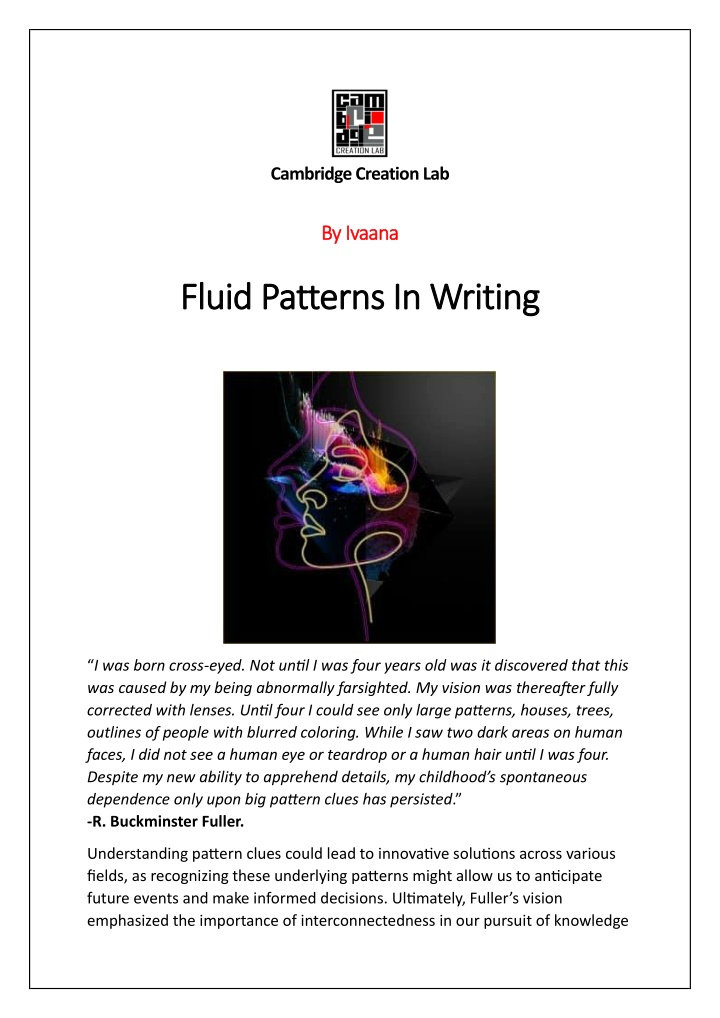 cam bri dge CREATION LAB

Cambridge Creation Lab

By Ivaana

Fluid Patterns In Writing

"I was born cross-eyed. Not until I was four years old was it discovered that this was caused by my being abnormally farsighted. My vision was thereafter fully corrected with lenses. Until four I could see only large patterns, houses, trees, outlines of people with blurred coloring. While I saw two dark areas on human faces, I did not see a human eye or teardrop or a human hair until I was four. Despite my new ability to apprehend details, my childhood's spontaneous dependence only upon big pattern clues has persisted."
-R. Buckminster Fuller.

Understanding pattern clues could lead to innovative solutions across various fields, as recognizing these underlying patterns might allow us to anticipate future events and make informed decisions. Ultimately, Fuller's vision emphasized the importance of interconnectedness in our pursuit of knowledge